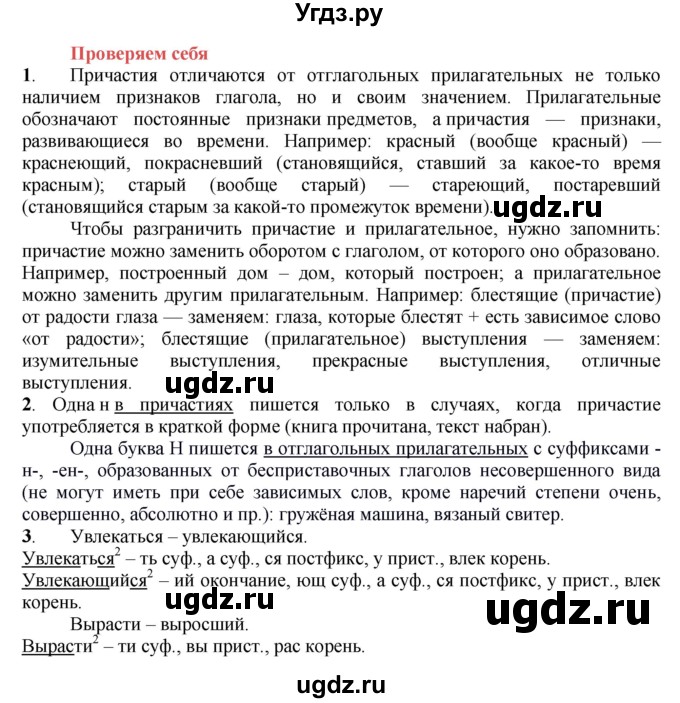 Угдз.ру

Проверяем себя

1. Причастия отличаются от отглагольных прилагательных не только наличием признаков глагола, но и своим значением. Прилагательные обозначают постоянные признаки предметов, а причастия — признаки, развивающиеся во времени. Например: красный (вообще красный) — краснеющий, покрасневший (становящийся, ставший за какое-то время красным); старый (вообще старый) — стареющий, постаревший (становящийся старым за какой-то промежуток времени). ugdz.ru

Чтобы разграничить причастие и прилагательное, нужно запомнить: причастие можно заменить оборотом с глаголом, от которого оно образовано. Например, построенный дом – дом, который построен; а прилагательное можно заменить другим прилагательным. Например: блестящие (причастие) от радости глаза — заменяем: глаза, которые блестят + есть зависимое слово «от радости»; блестящие (прилагательное) выступления — заменяем: изумительные выступления, прекрасные выступления, отличные выступления. ugdz.ru

2. Одна н в причастиях пишется только в случаях, когда причастие употребляется в краткой форме (книга прочитана, текст набран).

Одна буква Н пишется в отглагольных прилагательных с суффиксами -н-, -ен-, образованных от бесприставочных глаголов несовершенного вида (не могут иметь при себе зависимых слов, кроме наречий степени очень, совершенно, абсолютно и пр.): гружёная машина, вязаный свитер.

3. Увлекаться – увлекающийся.

Увлекаться$^2$ – ть суф., а суф., ся постфикс, у прист., влек корень.

Увлекающийся$^2$ – ий окончание, ющ суф., а суф., ся постфикс, у прист., влек корень. ugdz.ru ugdz.ru

Вырасти – выросший.

Вырасти$^2$ – ти суф., вы прист., рас корень.

ugdz.ru